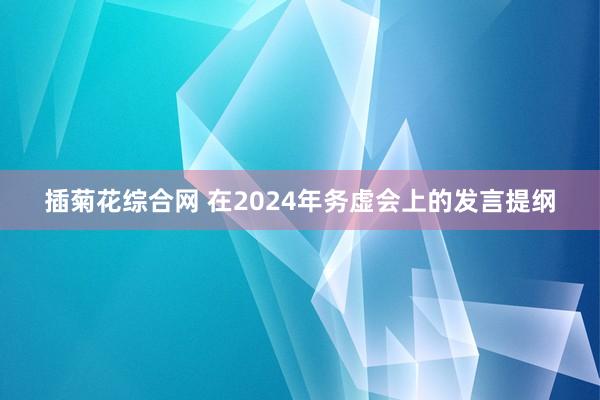 插菊花综合网 在2024年务虚会上的发言提纲